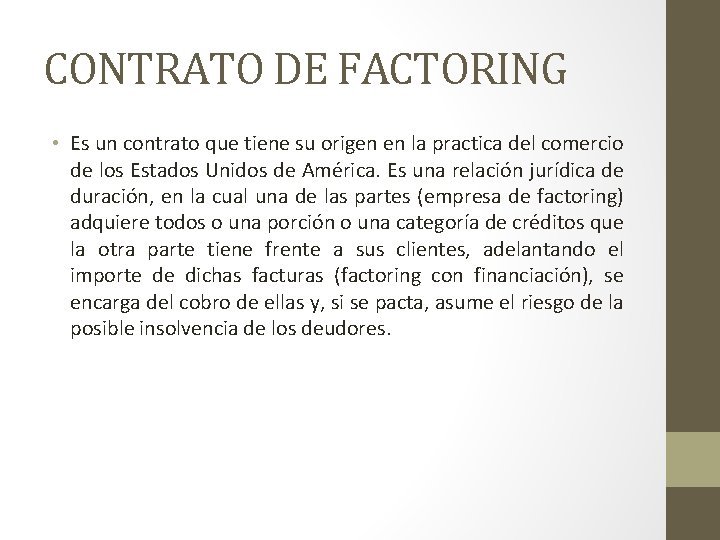 CONTRATO DE FACTORING

• Es un contrato que tiene su origen en la practica del comercio de los Estados Unidos de América. Es una relación jurídica de duración, en la cual una de las partes (empresa de factoring) adquiere todos o una porción o una categoría de créditos que la otra parte tiene frente a sus clientes, adelantando el importe de dichas facturas (factoring con financiación), se encarga del cobro de ellas y, si se pacta, asume el riesgo de la posible insolvencia de los deudores.